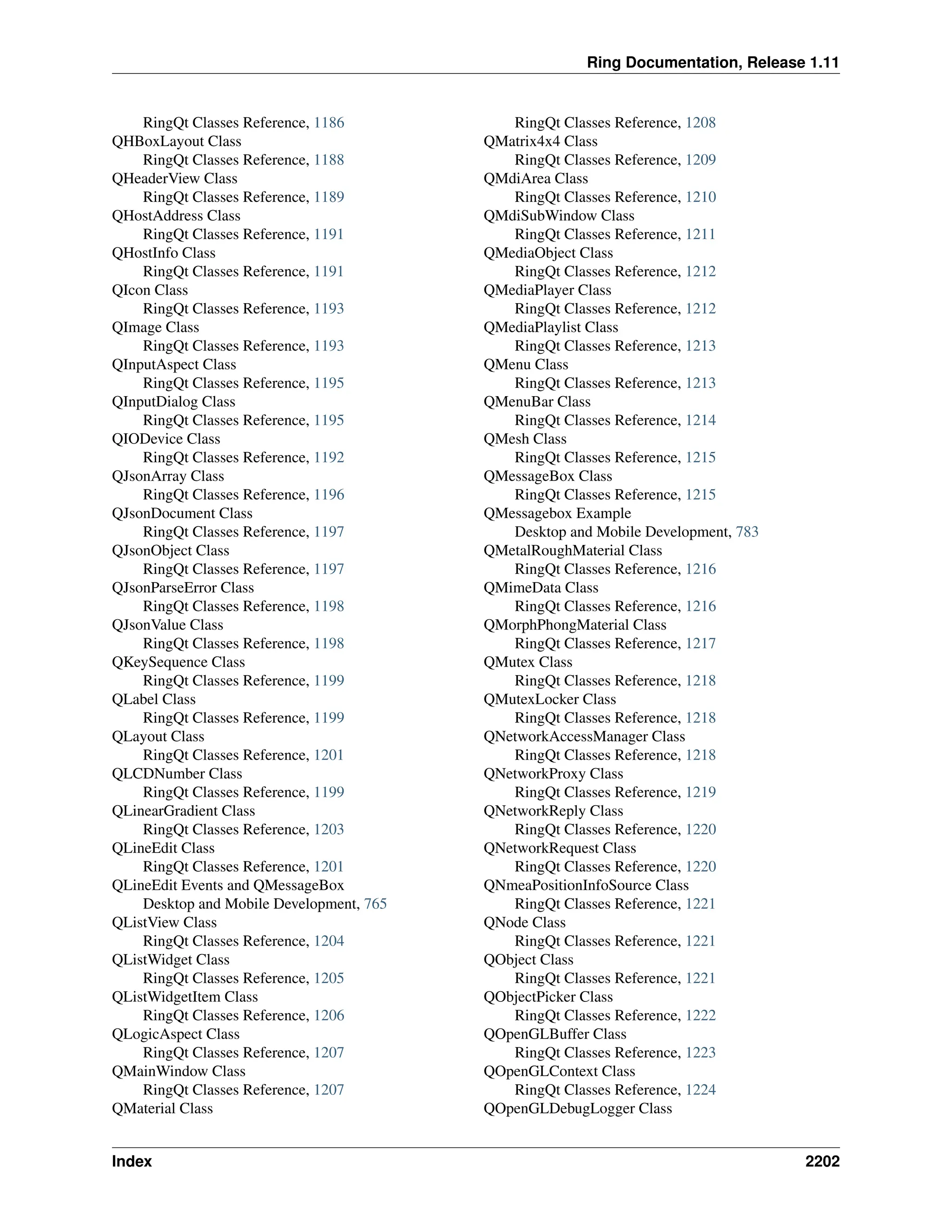 Ring Documentation, Release 1.11

RingQt Classes Reference, 1186
QHBoxLayout Class
RingQt Classes Reference, 1188
QHeaderView Class
RingQt Classes Reference, 1189
QHostAddress Class
RingQt Classes Reference, 1191
QHostInfo Class
RingQt Classes Reference, 1191
QIcon Class
RingQt Classes Reference, 1193
QImage Class
RingQt Classes Reference, 1193
QInputAspect Class
RingQt Classes Reference, 1195
QInputDialog Class
RingQt Classes Reference, 1195
QIODevice Class
RingQt Classes Reference, 1192
QJsonArray Class
RingQt Classes Reference, 1196
QJsonDocument Class
RingQt Classes Reference, 1197
QJsonObject Class
RingQt Classes Reference, 1197
QJsonParseError Class
RingQt Classes Reference, 1198
QJsonValue Class
RingQt Classes Reference, 1198
QKeySequence Class
RingQt Classes Reference, 1199
QLabel Class
RingQt Classes Reference, 1199
QLayout Class
RingQt Classes Reference, 1201
QLCDNumber Class
RingQt Classes Reference, 1199
QLinearGradient Class
RingQt Classes Reference, 1203
QLineEdit Class
RingQt Classes Reference, 1201
QLineEdit Events and QMessageBox
Desktop and Mobile Development, 765
QListView Class
RingQt Classes Reference, 1204
QListWidget Class
RingQt Classes Reference, 1205
QListWidgetItem Class
RingQt Classes Reference, 1206
QLogicAspect Class
RingQt Classes Reference, 1207
QMainWindow Class
RingQt Classes Reference, 1207
QMaterial Class

RingQt Classes Reference, 1208
QMatrix4x4 Class
RingQt Classes Reference, 1209
QMdiArea Class
RingQt Classes Reference, 1210
QMdiSubWindow Class
RingQt Classes Reference, 1211
QMediaObject Class
RingQt Classes Reference, 1212
QMediaPlayer Class
RingQt Classes Reference, 1212
QMediaPlaylist Class
RingQt Classes Reference, 1213
QMenu Class
RingQt Classes Reference, 1213
QMenuBar Class
RingQt Classes Reference, 1214
QMesh Class
RingQt Classes Reference, 1215
QMessageBox Class
RingQt Classes Reference, 1215
QMessagebox Example
Desktop and Mobile Development, 783
QMetalRoughMaterial Class
RingQt Classes Reference, 1216
QMimeData Class
RingQt Classes Reference, 1216
QMorphPhongMaterial Class
RingQt Classes Reference, 1217
QMutex Class
RingQt Classes Reference, 1218
QMutexLocker Class
RingQt Classes Reference, 1218
QNetworkAccessManager Class
RingQt Classes Reference, 1218
QNetworkProxy Class
RingQt Classes Reference, 1219
QNetworkReply Class
RingQt Classes Reference, 1220
QNetworkRequest Class
RingQt Classes Reference, 1220
QNmeaPositionInfoSource Class
RingQt Classes Reference, 1221
QNode Class
RingQt Classes Reference, 1221
QObject Class
RingQt Classes Reference, 1221
QObjectPicker Class
RingQt Classes Reference, 1222
QOpenGLBuffer Class
RingQt Classes Reference, 1223
QOpenGLContext Class
RingQt Classes Reference, 1224
QOpenGLDebugLogger Class

Index 2202